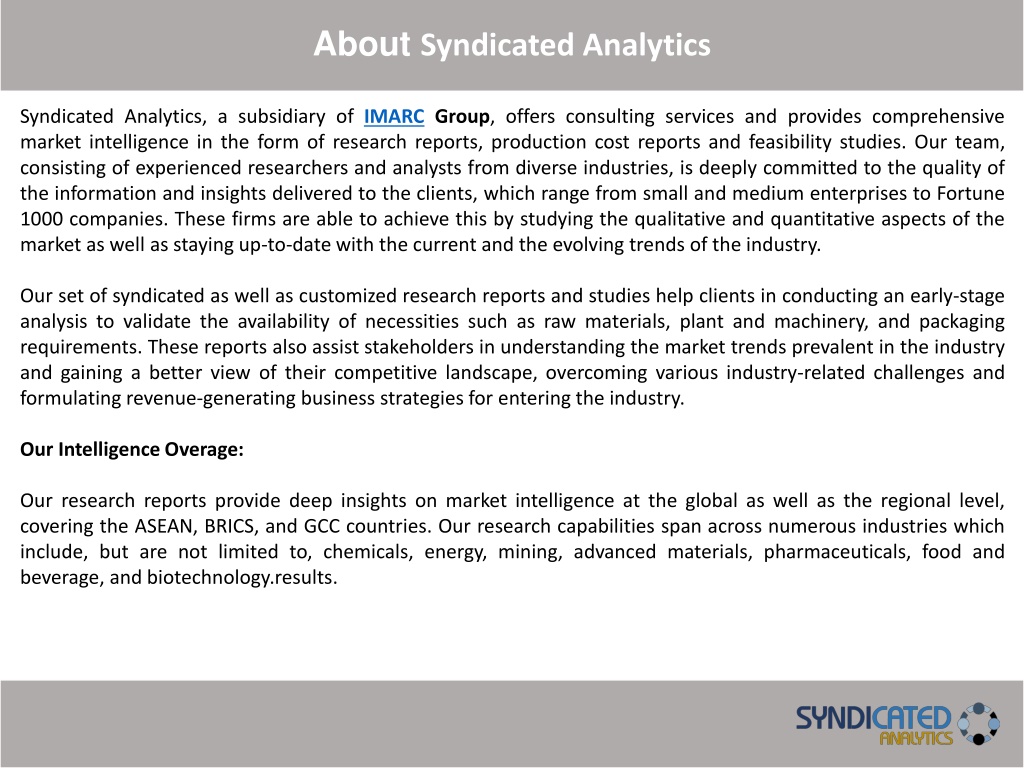 About Syndicated Analytics

Syndicated Analytics, a subsidiary of IMARC Group, offers consulting services and provides comprehensive market intelligence in the form of research reports, production cost reports and feasibility studies. Our team, consisting of experienced researchers and analysts from diverse industries, is deeply committed to the quality of the information and insights delivered to the clients, which range from small and medium enterprises to Fortune 1000 companies. These firms are able to achieve this by studying the qualitative and quantitative aspects of the market as well as staying up-to-date with the current and the evolving trends of the industry.

Our set of syndicated as well as customized research reports and studies help clients in conducting an early-stage analysis to validate the availability of necessities such as raw materials, plant and machinery, and packaging requirements. These reports also assist stakeholders in understanding the market trends prevalent in the industry and gaining a better view of their competitive landscape, overcoming various industry-related challenges and formulating revenue-generating business strategies for entering the industry.

Our Intelligence Overage:

Our research reports provide deep insights on market intelligence at the global as well as the regional level, covering the ASEAN, BRICS, and GCC countries. Our research capabilities span across numerous industries which include, but are not limited to, chemicals, energy, mining, advanced materials, pharmaceuticals, food and beverage, and biotechnology.results.

SYNDICATED ANALYTICS